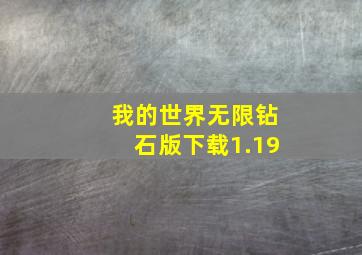 我的世界无限钻石版下载1.19